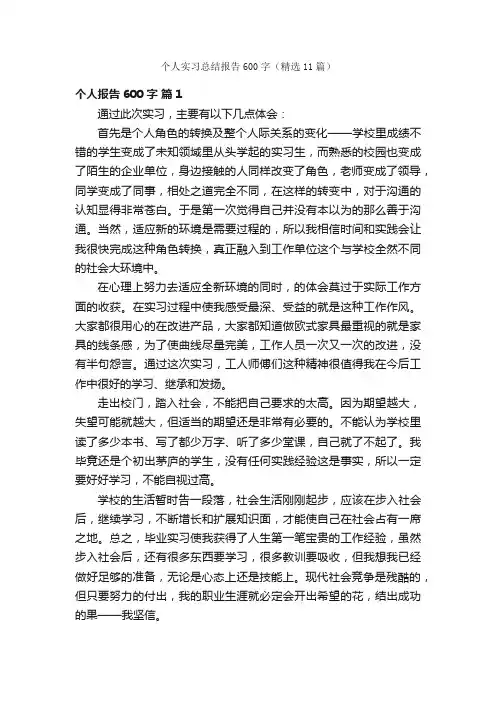 个人实习总结报告600字（精选11篇）

个人报告600字 篇1

通过此次实习，主要有以下几点体会：

首先是个人角色的转换及整个人际关系的变化——学校里成绩不错的学生变成了未知领域里从头学起的实习生，而熟悉的校园也变成了陌生的企业单位，身边接触的人同样改变了角色，老师变成了领导，同学变成了同事，相处之道完全不同，在这样的转变中，对于沟通的认知显得非常苍白。于是第一次觉得自己并没有本以为的那么善于沟通。当然，适应新的环境是需要过程的，所以我相信时间和实践会让我很快完成这种角色转换，真正融入到工作单位这个与学校全然不同的社会大环境中。

在心理上努力去适应全新环境的同时，的体会莫过于实际工作方面的收获。在实习过程中使我感受最深、受益的就是这种工作作风。大家都很用心的在改进产品，大家都知道做欧式家具最重视的就是家具的线条感，为了使曲线尽量完美，工作人员一次又一次的改进，没有半句怨言。通过这次实习，工人师傅们这种精神很值得我在今后工作中很好的学习、继承和发扬。

走出校门，踏入社会，不能把自己要求的太高。因为期望越大，失望可能就越大，但适当的期望还是非常有必要的。不能认为学校里读了多少本书、写了都少万字、听了多少堂课，自己就了不起了。我毕竟还是个初出茅庐的学生，没有任何实践经验这是事实，所以一定要好好学习，不能自视过高。

学校的生活暂时告一段落，社会生活刚刚起步，应该在步入社会后，继续学习，不断增长和扩展知识面，才能使自己在社会占有一席之地。总之，毕业实习使我获得了人生第一笔宝贵的工作经验，虽然步入社会后，还有很多东西要学习，很多教训要吸收，但我想我已经做好足够的准备，无论是心态上还是技能上。现代社会竞争是残酷的，但只要努力的付出，我的职业生涯就必定会开出希望的花，结出成功的果——我坚信。